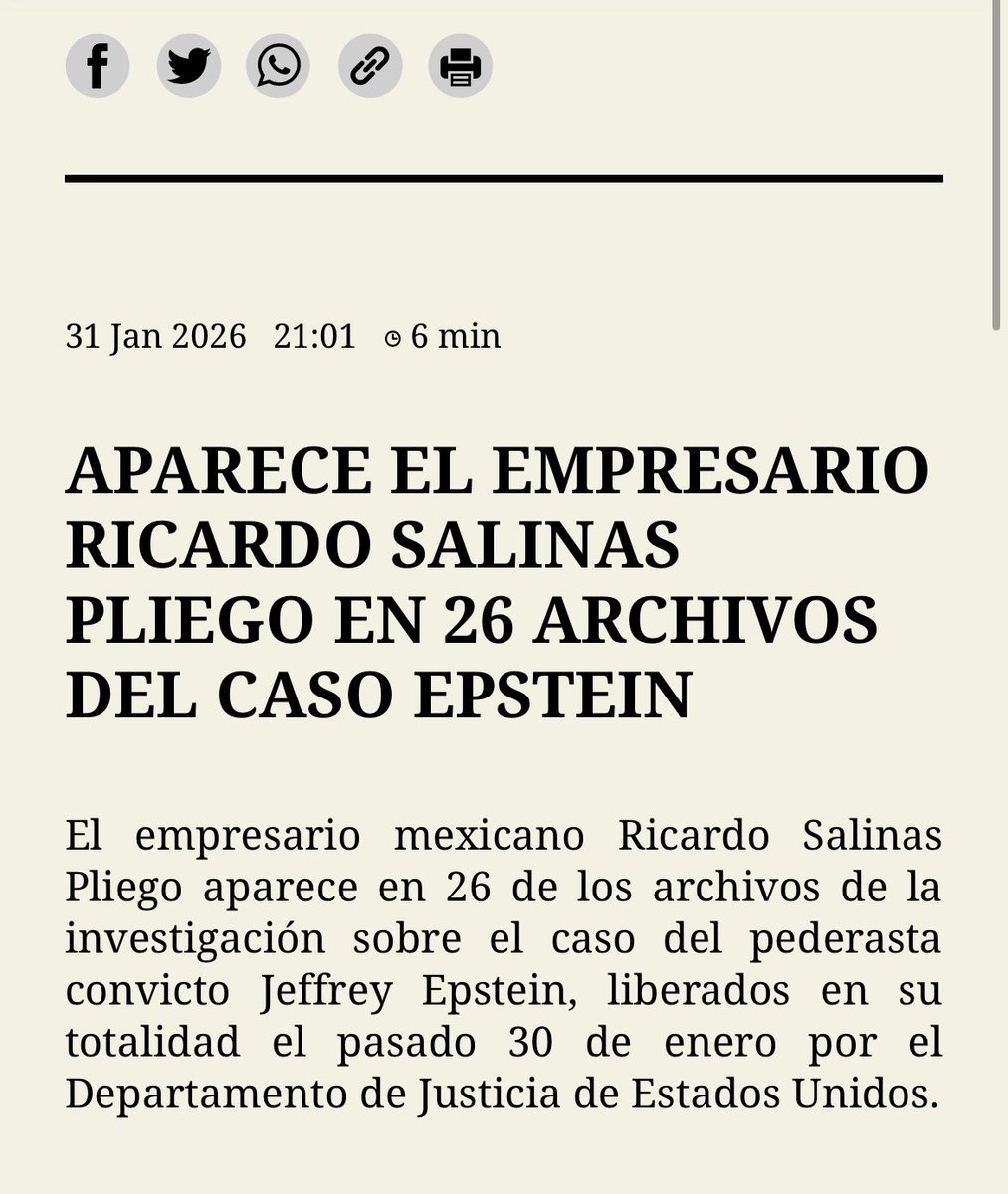 31 Jan 2026 21:01 6 min

APARECE EL EMPRESARIO RICARDO SALINAS PLIEGO EN 26 ARCHIVOS DEL CASO EPSTEIN

El empresario mexicano Ricardo Salinas Pliego aparece en 26 de los archivos de la investigación sobre el caso del pederasta convicto Jeffrey Epstein, liberados en su totalidad el pasado 30 de enero por el Departamento de Justicia de Estados Unidos.